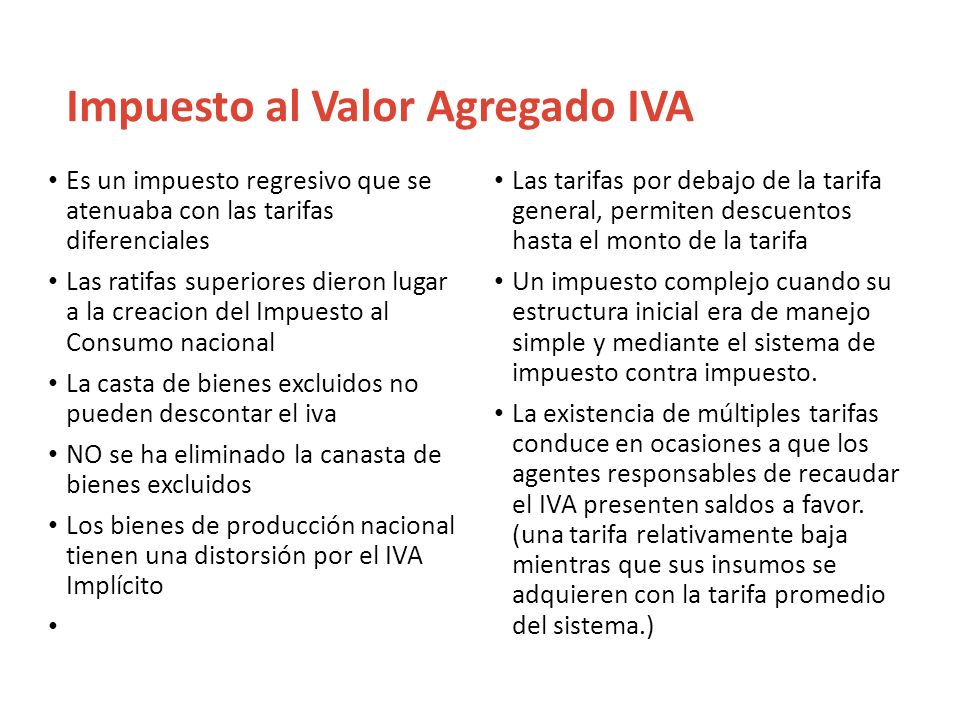 Impuesto al Valor Agregado IVA

• Es un impuesto regresivo que se atenuaba con las tarifas diferenciales
• Las ratifas superiores dieron lugar a la creacion del Impuesto al Consumo nacional
• La casta de bienes excluidos no pueden descontar el iva
• NO se ha eliminado la canasta de bienes excluidos
• Los bienes de producción nacional tienen una distorsión por el IVA Implícito
•

• Las tarifas por debajo de la tarifa general, permiten descuentos hasta el monto de la tarifa
• Un impuesto complejo cuando su estructura inicial era de manejo simple y mediante el sistema de impuesto contra impuesto.
• La existencia de múltiples tarifas conduce en ocasiones a que los agentes responsables de recaudar el IVA presenten saldos a favor. (una tarifa relativamente baja mientras que sus insumos se adquieren con la tarifa promedio del sistema.)